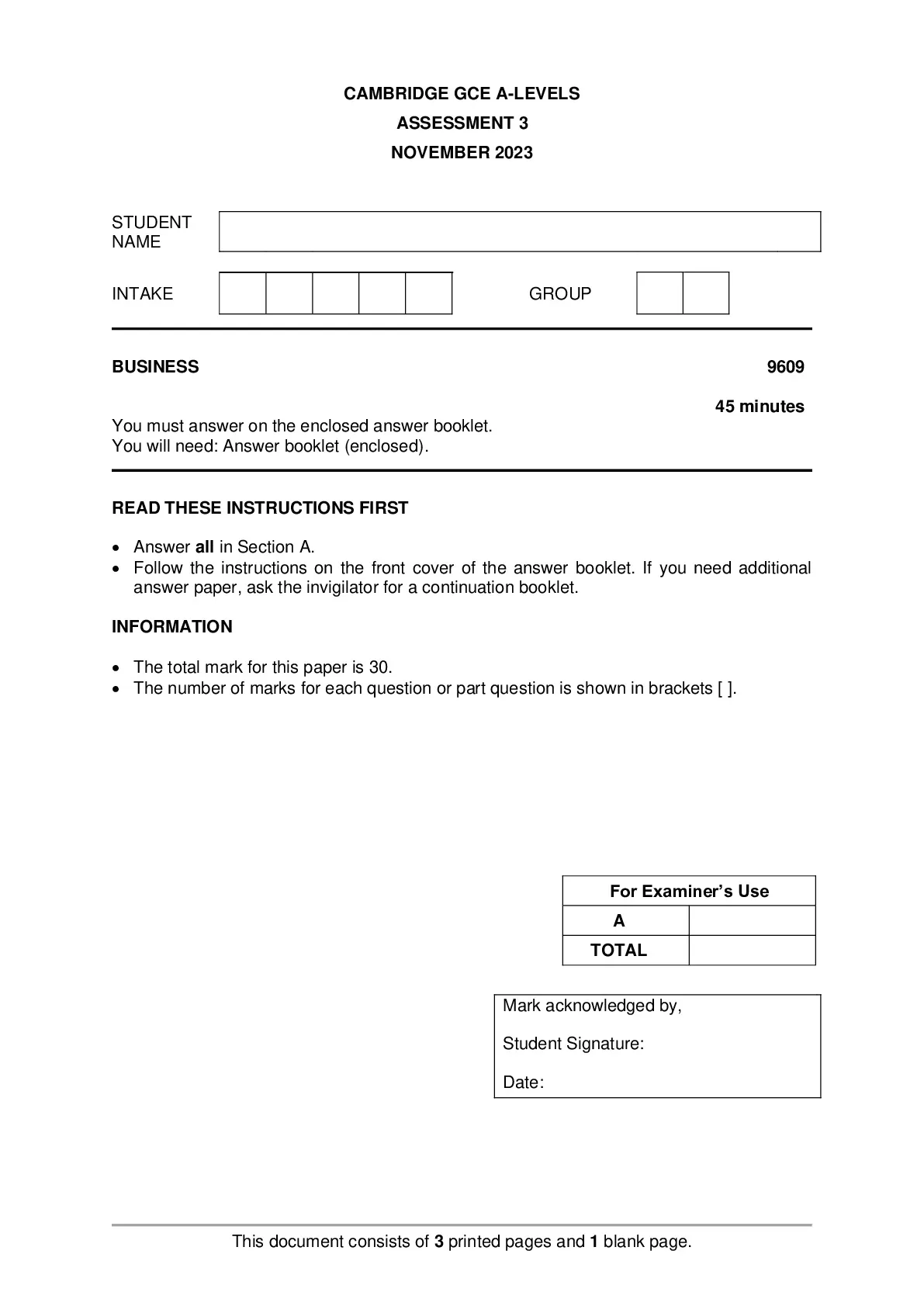 CAMBRIDGE GCE A-LEVELS
ASSESSMENT 3
NOVEMBER 2023

STUDENT NAME

INTAKE

GROUP

BUSINESS

9609

45 minutes

You must answer on the enclosed answer booklet.
You will need: Answer booklet (enclosed).

READ THESE INSTRUCTIONS FIRST

• Answer all in Section A.
• Follow the instructions on the front cover of the answer booklet. If you need additional answer paper, ask the invigilator for a continuation booklet.

INFORMATION

• The total mark for this paper is 30.
• The number of marks for each question or part question is shown in brackets [ ].

| For Examiner's Use | |
|---|---|
| A | |
| TOTAL | |

Mark acknowledged by,

Student Signature:

Date:

This document consists of 3 printed pages and 1 blank page.